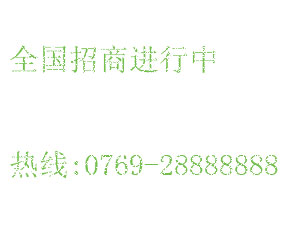 全国招商进行中

热线：0769-28888888